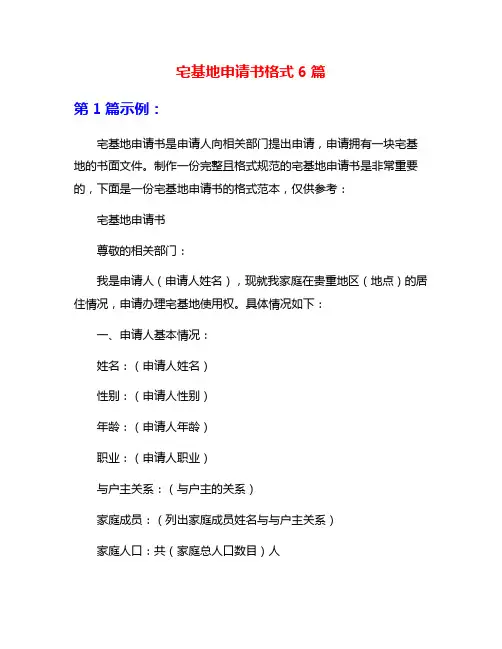 宅基地申请书格式 6 篇

第 1 篇示例：

宅基地申请书是申请人向相关部门提出申请，申请拥有一块宅基地的书面文件。制作一份完整且格式规范的宅基地申请书是非常重要的，下面是一份宅基地申请书的格式范本，仅供参考：

宅基地申请书

尊敬的相关部门：

我是申请人（申请人姓名），现就我家庭在贵重地区（地点）的居住情况，申请办理宅基地使用权。具体情况如下：

一、申请人基本情况：

姓名：（申请人姓名）

性别：（申请人性别）

年龄：（申请人年龄）

职业：（申请人职业）

与户主关系：（与户主的关系）

家庭成员：（列出家庭成员姓名与与户主关系）

家庭人口：共（家庭总人口数目）人